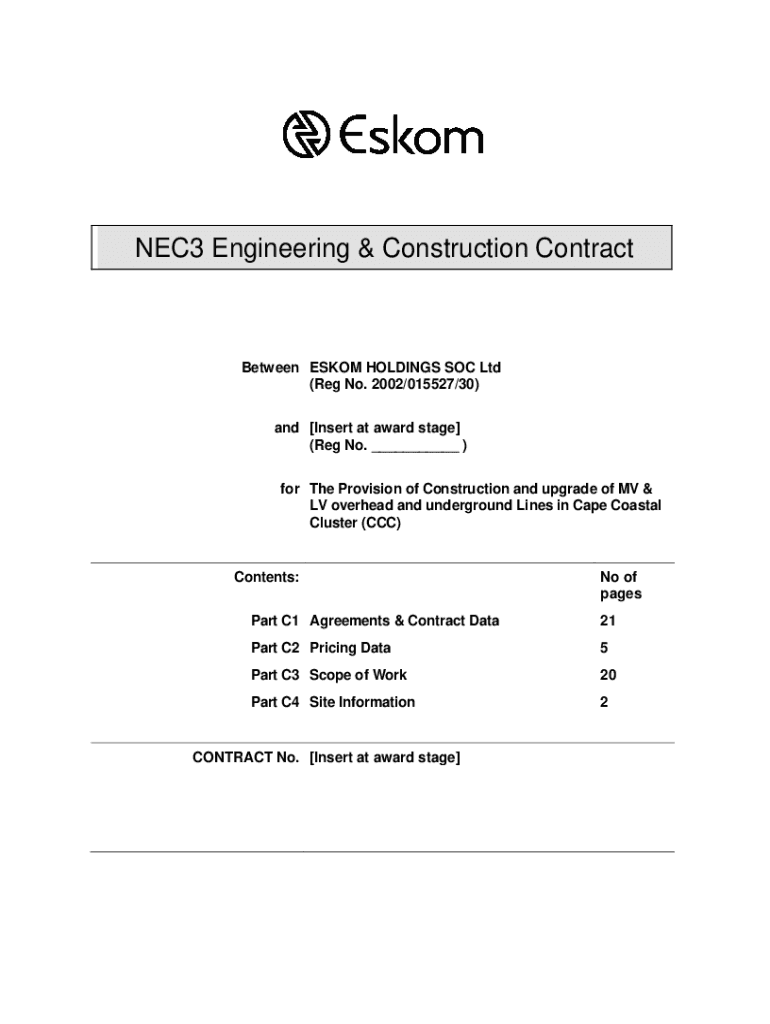 Eskom

NEC3 Engineering & Construction Contract

Between ESKOM HOLDINGS SOC Ltd (Reg No. 2002/015527/30)

and [Insert at award stage] (Reg No. ___________ )

for The Provision of Construction and upgrade of MV & LV overhead and underground Lines in Cape Coastal Cluster (CCC)

| Contents: | | No of pages |
|---|---|---|
| Part C1 | Agreements & Contract Data | 21 |
| Part C2 | Pricing Data | 5 |
| Part C3 | Scope of Work | 20 |
| Part C4 | Site Information | 2 |

CONTRACT No. [Insert at award stage]